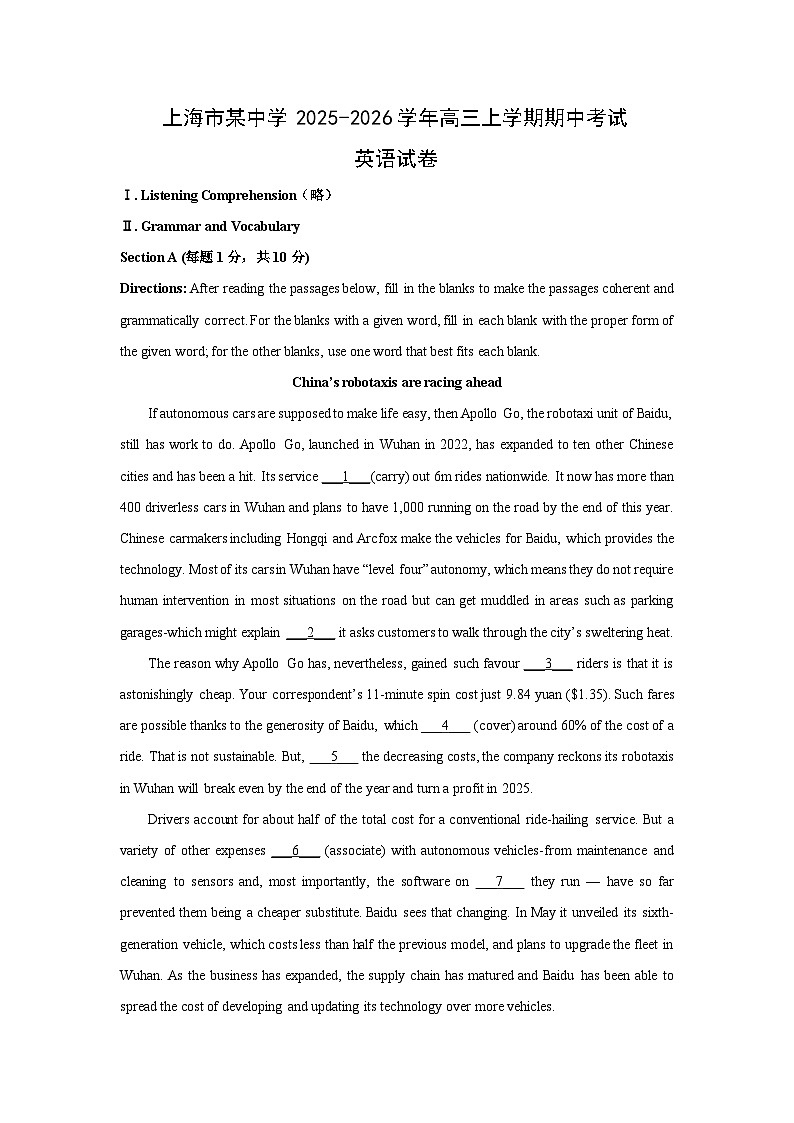 上海市某中学 2025-2026 学年高三上学期期中考试

英语试卷

Ⅰ. Listening Comprehension（略）

Ⅱ. Grammar and Vocabulary

Section A (每题 1 分，共 10 分)

Directions: After reading the passages below, fill in the blanks to make the passages coherent and grammatically correct. For the blanks with a given word, fill in each blank with the proper form of the given word; for the other blanks, use one word that best fits each blank.

China's robotaxis are racing ahead

If autonomous cars are supposed to make life easy, then Apollo Go, the robotaxi unit of Baidu, still has work to do. Apollo Go, launched in Wuhan in 2022, has expanded to ten other Chinese cities and has been a hit. Its service ___1___(carry) out 6m rides nationwide. It now has more than 400 driverless cars in Wuhan and plans to have 1,000 running on the road by the end of this year. Chinese carmakers including Hongqi and Arcfox make the vehicles for Baidu, which provides the technology. Most of its cars in Wuhan have "level four" autonomy, which means they do not require human intervention in most situations on the road but can get muddled in areas such as parking garages-which might explain ___2___ it asks customers to walk through the city's sweltering heat.

The reason why Apollo Go has, nevertheless, gained such favour ___3___ riders is that it is astonishingly cheap. Your correspondent's 11-minute spin cost just 9.84 yuan ($1.35). Such fares are possible thanks to the generosity of Baidu, which ___4___ (cover) around 60% of the cost of a ride. That is not sustainable. But, ___5___ the decreasing costs, the company reckons its robotaxis in Wuhan will break even by the end of the year and turn a profit in 2025.

Drivers account for about half of the total cost for a conventional ride-hailing service. But a variety of other expenses ___6___ (associate) with autonomous vehicles-from maintenance and cleaning to sensors and, most importantly, the software on ___7___ they run — have so far prevented them being a cheaper substitute. Baidu sees that changing. In May it unveiled its sixth-generation vehicle, which costs less than half the previous model, and plans to upgrade the fleet in Wuhan. As the business has expanded, the supply chain has matured and Baidu has been able to spread the cost of developing and updating its technology over more vehicles.